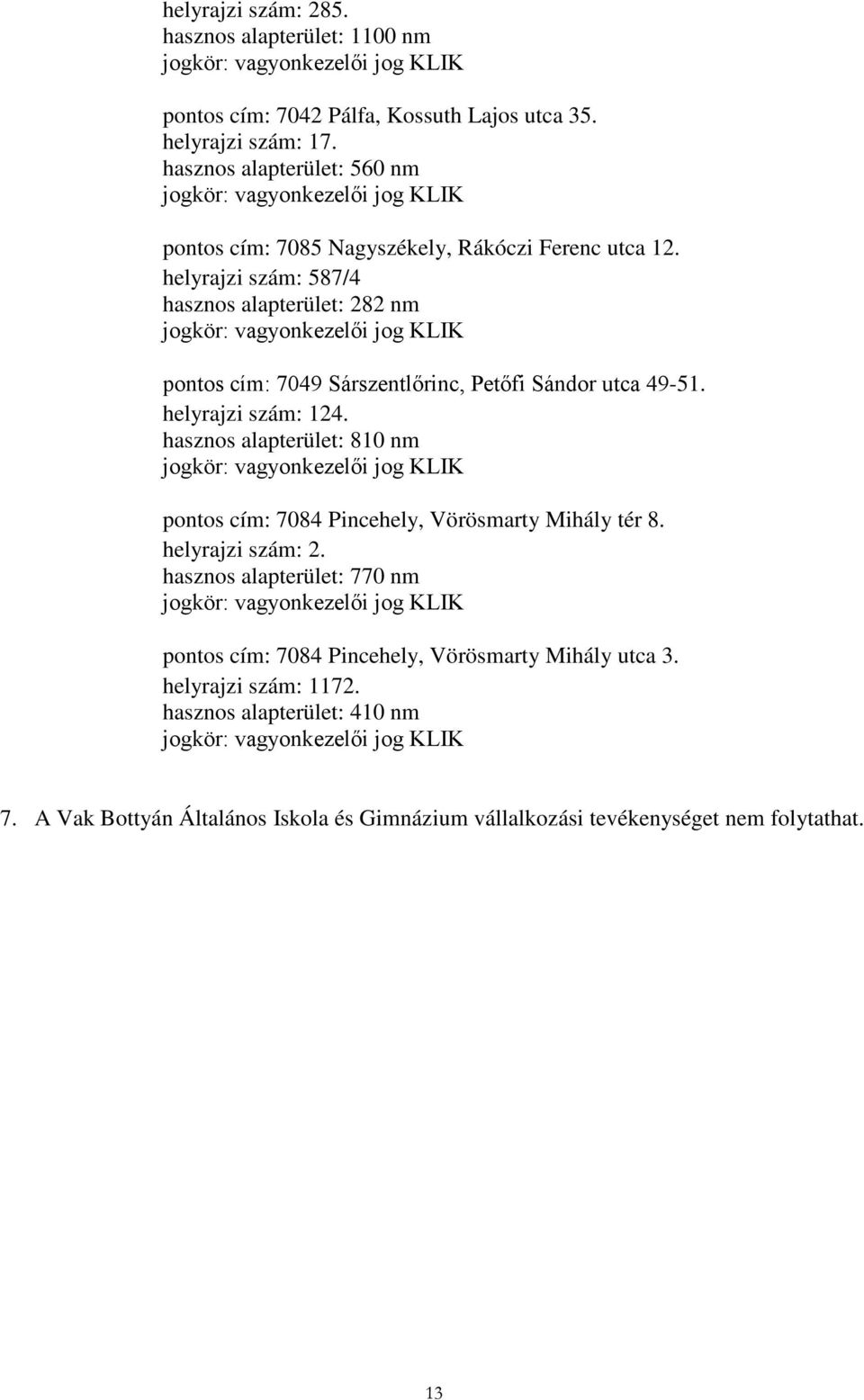 helyrajzi szám: 285.
hasznos alapterület: 1100 nm
jogkör: vagyonkezelői jog KLIK

pontos cím: 7042 Pálfa, Kossuth Lajos utca 35.
helyrajzi szám: 17.
hasznos alapterület: 560 nm
jogkör: vagyonkezelői jog KLIK

pontos cím: 7085 Nagyszékely, Rákóczi Ferenc utca 12.
helyrajzi szám: 587/4
hasznos alapterület: 282 nm
jogkör: vagyonkezelői jog KLIK

pontos cím: 7049 Sárszentlőrinc, Petőfi Sándor utca 49-51.
helyrajzi szám: 124.
hasznos alapterület: 810 nm
jogkör: vagyonkezelői jog KLIK

pontos cím: 7084 Pincehely, Vörösmarty Mihály tér 8.
helyrajzi szám: 2.
hasznos alapterület: 770 nm
jogkör: vagyonkezelői jog KLIK

pontos cím: 7084 Pincehely, Vörösmarty Mihály utca 3.
helyrajzi szám: 1172.
hasznos alapterület: 410 nm
jogkör: vagyonkezelői jog KLIK

7. A Vak Bottyán Általános Iskola és Gimnázium vállalkozási tevékenységet nem folytathat.

13